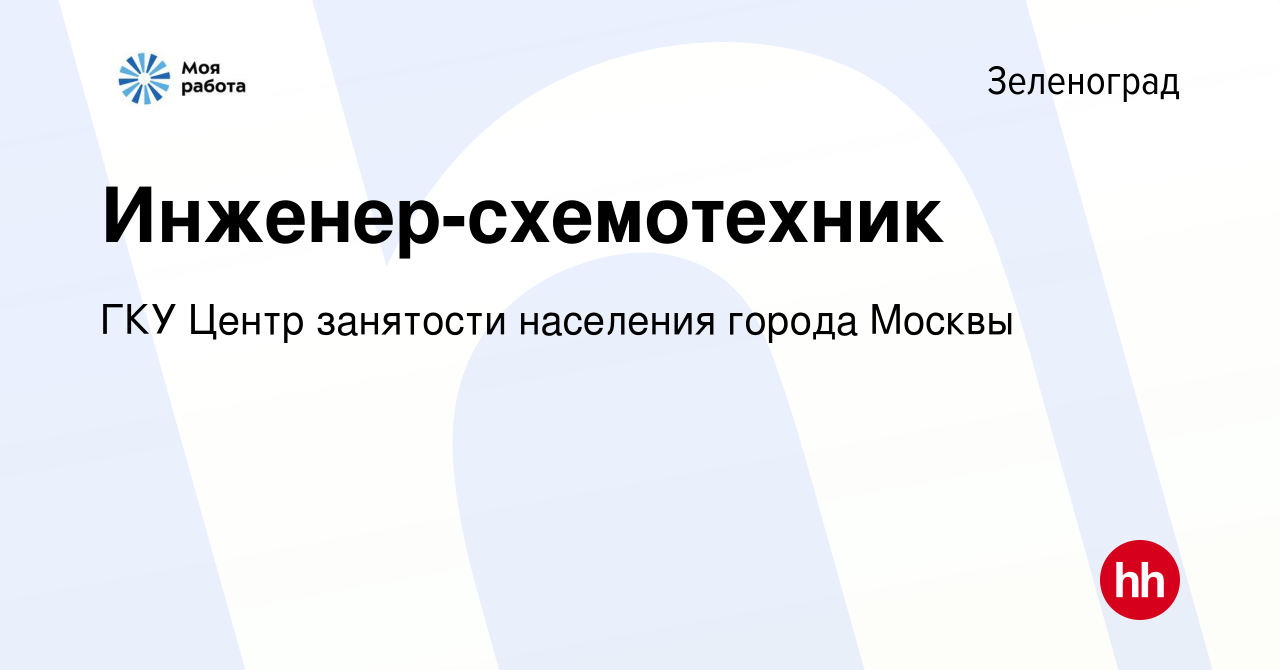 Моя работа

Зеленоград

Инженер-схемотехник

ГКУ Центр занятости населения города Москвы

hh